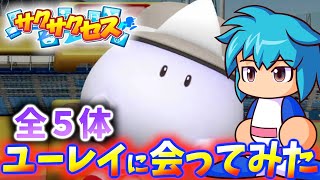 サクサクセス

全5体

ユーレイに会ってみた